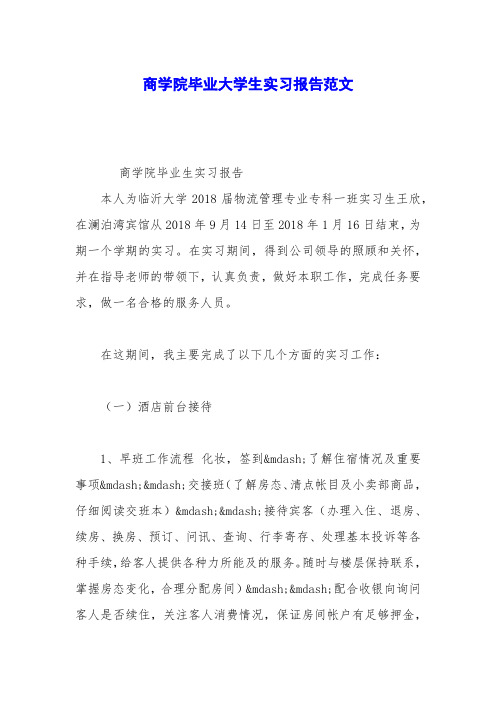 商学院毕业大学生实习报告范文

商学院毕业生实习报告

本人为临沂大学 2018 届物流管理专业专科一班实习生王欣，在澜泊湾宾馆从 2018 年 9 月 14 日至 2018 年 1 月 16 日结束，为期一个学期的实习。在实习期间，得到公司领导的照顾和关怀，并在指导老师的带领下，认真负责，做好本职工作，完成任务要求，做一名合格的服务人员。

在这期间，我主要完成了以下几个方面的实习工作：

（一）酒店前台接待

1、早班工作流程 化妆，签到&mdash;了解住宿情况及重要事项&mdash;&mdash;交接班(了解房态、清点帐目及小卖部商品，仔细阅读交班本）&mdash;&mdash;接待宾客（办理入住、退房、续房、换房、预订、问讯、查询、行李寄存、处理基本投诉等各种手续，给客人提供各种力所能及的服务。随时与楼层保持联系，掌握房态变化，合理分配房间）&mdash;&mdash;配合收银向询问客人是否续住，关注客人消费情况，保证房间帐户有足够押金，